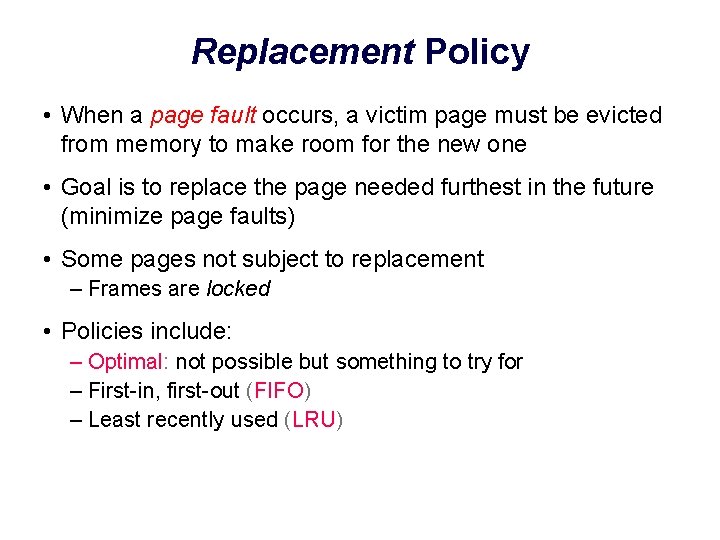 Replacement Policy

• When a page fault occurs, a victim page must be evicted from memory to make room for the new one

• Goal is to replace the page needed furthest in the future (minimize page faults)

• Some pages not subject to replacement
– Frames are locked

• Policies include:
– Optimal: not possible but something to try for
– First-in, first-out (FIFO)
– Least recently used (LRU)